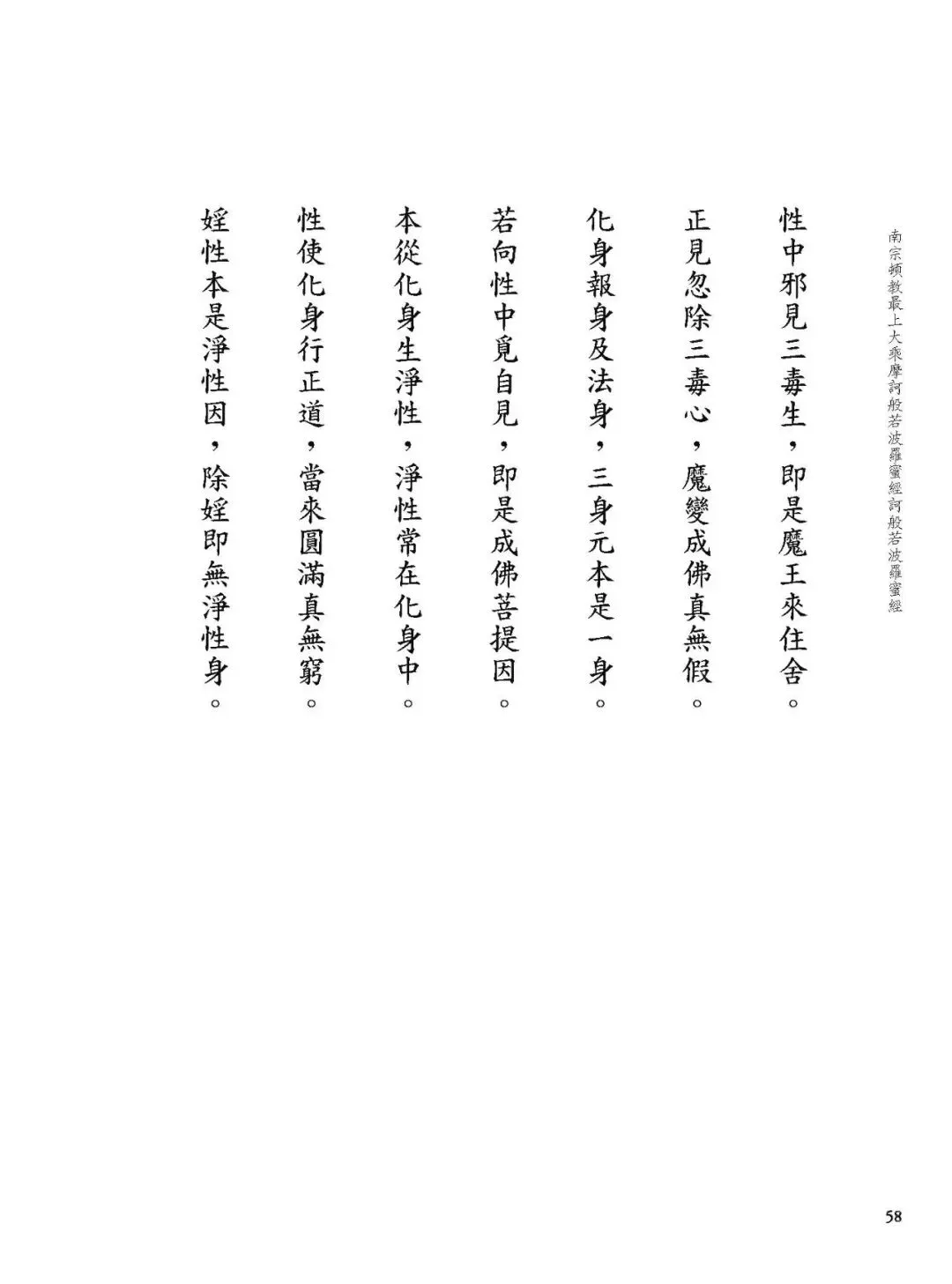 南宗頓教最上大乘摩訶般若波羅蜜經訶般若波羅蜜經

性中邪見三毒生，即是魔王來住舍。

正見忽除三毒心，魔變成佛真無假。

化身報身及法身，三身元本是一身。

若向性中覓自見，即是成佛菩提因。

本從化身生淨性，淨性常在化身中。

性使化身行正道，當來圓滿真無窮。

婬性本是淨性因，除婬即無淨性身。

58